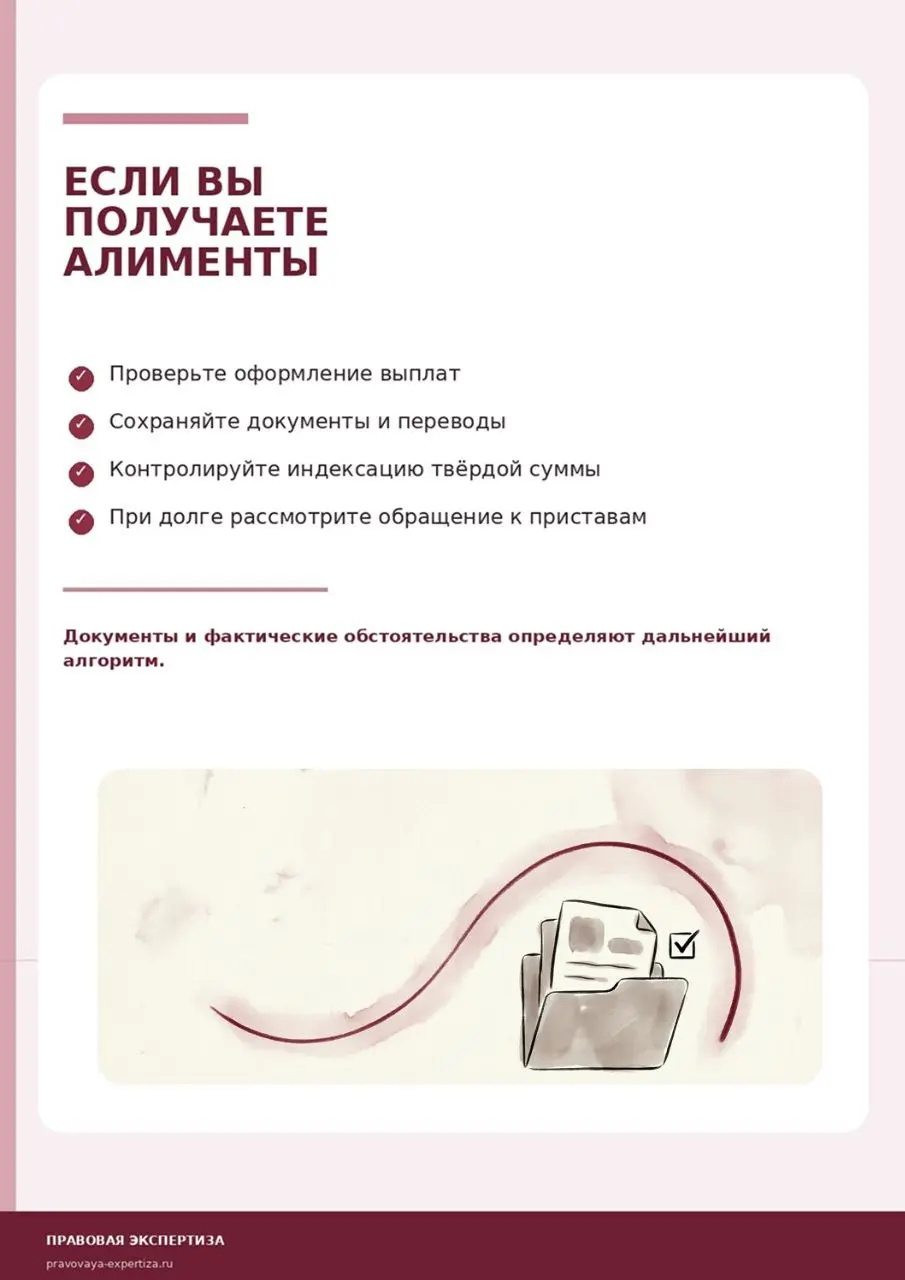 ЕСЛИ ВЫ ПОЛУЧАЕТЕ АЛИМЕНТЫ

Проверьте оформление выплат

Сохраняйте документы и переводы

Контролируйте индексацию твёрдой суммы

При долге рассмотрите обращение к приставам

Документы и фактические обстоятельства определяют дальнейший алгоритм.

ПРАВОВАЯ ЭКСПЕРТИЗА
pravovaya-expertiza.ru